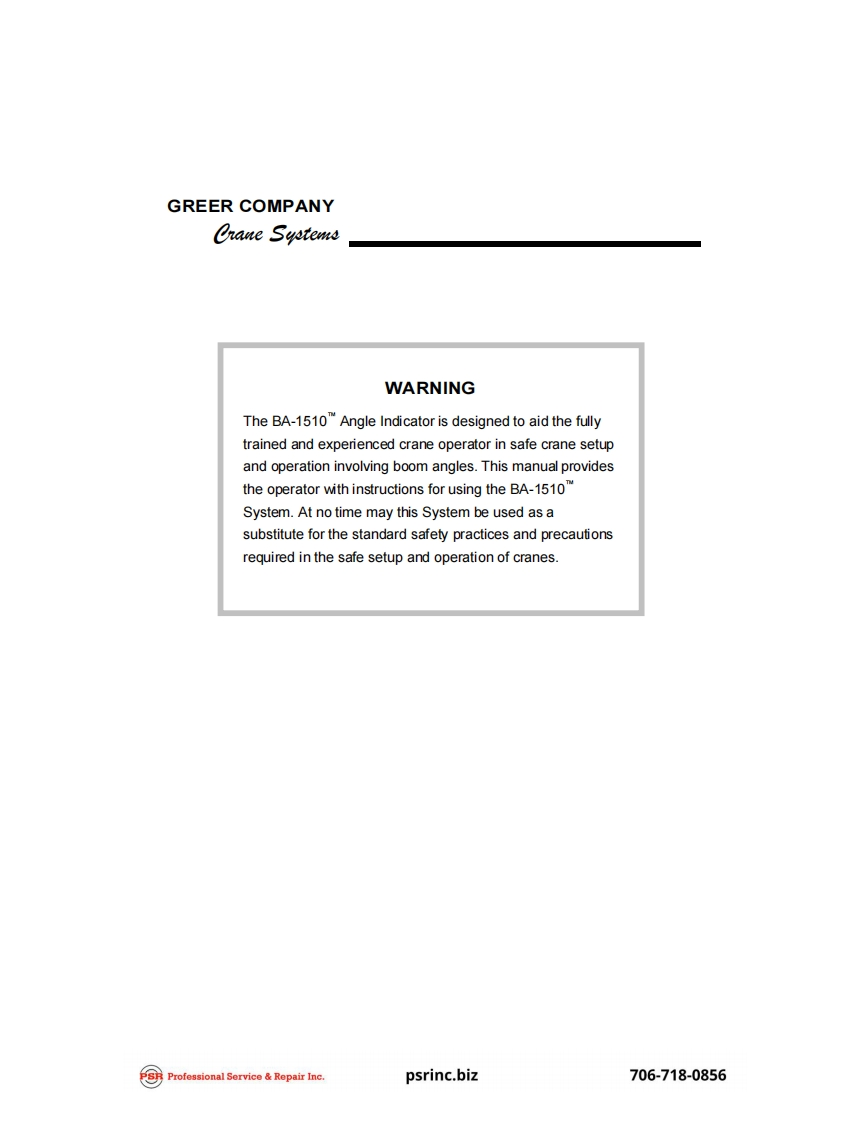 GREER COMPANY
Crane Systems

WARNING

The BA-1510™ Angle Indicator is designed to aid the fully trained and experienced crane operator in safe crane setup and operation involving boom angles. This manual provides the operator with instructions for using the BA-1510™ System. At no time may this System be used as a substitute for the standard safety practices and precautions required in the safe setup and operation of cranes.

PSR Professional Service & Repair Inc. psrinc.biz 706-718-0856